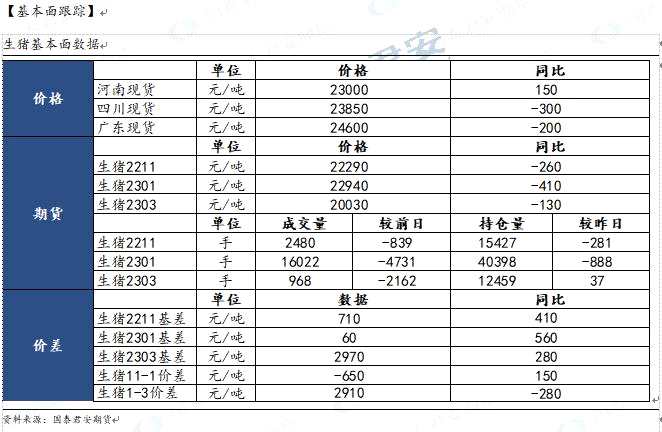 【基本面跟踪】

生猪基本面数据

| | | 单位 | 价格 | | 同比 | |
|---|---|---|---|---|---|---|
| 价格 | 河南现货 | 元/吨 | 23000 | | 150 | |
| | 四川现货 | 元/吨 | 23850 | | -300 | |
| | 广东现货 | 元/吨 | 24600 | | -200 | |
| 期货 | | 单位 | 价格 | | 同比 | |
| | 生猪2211 | 元/吨 | 22290 | | -260 | |
| | 生猪2301 | 元/吨 | 22940 | | -410 | |
| | 生猪2303 | 元/吨 | 20030 | | -130 | |
| | | 单位 | 成交量 | 较前日 | 持仓量 | 较昨日 |
| | 生猪2211 | 手 | 2480 | -839 | 15427 | -281 |
| | 生猪2301 | 手 | 16022 | -4731 | 40398 | -888 |
| | 生猪2303 | 手 | 968 | -2162 | 12459 | 37 |
| 价差 | | 单位 | 数据 | | 同比 | |
| | 生猪2211基差 | 元/吨 | 710 | | 410 | |
| | 生猪2301基差 | 元/吨 | 60 | | 560 | |
| | 生猪2303基差 | 元/吨 | 2970 | | 280 | |
| | 生猪11-1价差 | 元/吨 | -650 | | 150 | |
| | 生猪1-3价差 | 元/吨 | 2910 | | -280 | |

资料来源：国泰君安期货